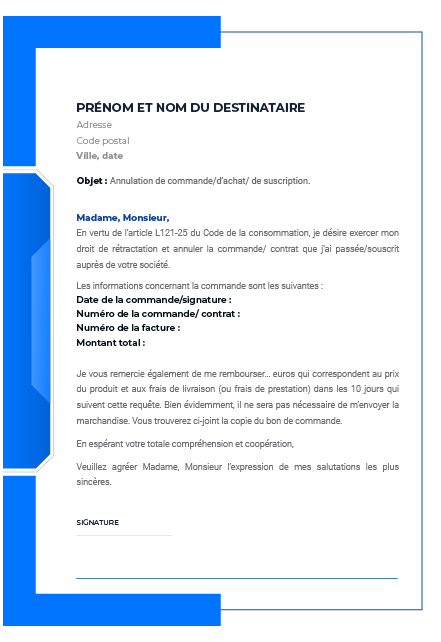 PRÉNOM ET NOM DU DESTINATAIRE
Adresse
Code postal
Ville, date

Objet : Annulation de commande/d'achat/ de suscription.

Madame, Monsieur,
En vertu de l'article L121-25 du Code de la consommation, je désire exercer mon droit de rétractation et annuler la commande/ contrat que j'ai passée/souscrit auprès de votre société.

Les informations concernant la commande sont les suivantes :
Date de la commande/signature :
Numéro de la commande/ contrat :
Numéro de la facture :
Montant total :

Je vous remercie également de me rembourser… euros qui correspondent au prix du produit et aux frais de livraison (ou frais de prestation) dans les 10 jours qui suivent cette requête. Bien évidemment, il ne sera pas nécessaire de m'envoyer la marchandise. Vous trouverez ci-joint la copie du bon de commande.

En espérant votre totale compréhension et coopération,

Veuillez agréer Madame, Monsieur l'expression de mes salutations les plus sincères.

SIGNATURE